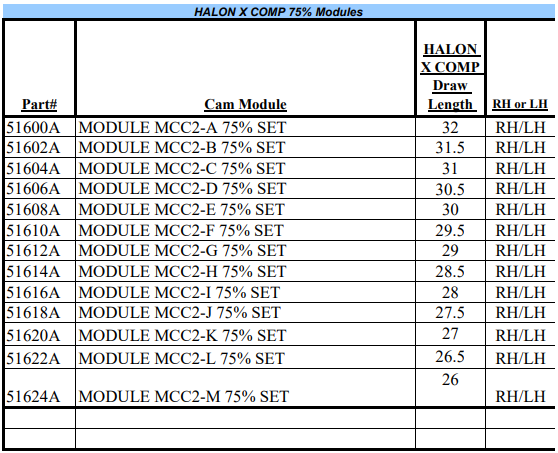 HALON X COMP 75% Modules

| Part# | Cam Module | HALON X COMP Draw Length | RH or LH |
|---|---|---|---|
| 51600A | MODULE MCC2-A 75% SET | 32 | RH/LH |
| 51602A | MODULE MCC2-B 75% SET | 31.5 | RH/LH |
| 51604A | MODULE MCC2-C 75% SET | 31 | RH/LH |
| 51606A | MODULE MCC2-D 75% SET | 30.5 | RH/LH |
| 51608A | MODULE MCC2-E 75% SET | 30 | RH/LH |
| 51610A | MODULE MCC2-F 75% SET | 29.5 | RH/LH |
| 51612A | MODULE MCC2-G 75% SET | 29 | RH/LH |
| 51614A | MODULE MCC2-H 75% SET | 28.5 | RH/LH |
| 51616A | MODULE MCC2-I 75% SET | 28 | RH/LH |
| 51618A | MODULE MCC2-J 75% SET | 27.5 | RH/LH |
| 51620A | MODULE MCC2-K 75% SET | 27 | RH/LH |
| 51622A | MODULE MCC2-L 75% SET | 26.5 | RH/LH |
| 51624A | MODULE MCC2-M 75% SET | 26 | RH/LH |
|  |  |  |  |
|  |  |  |  |